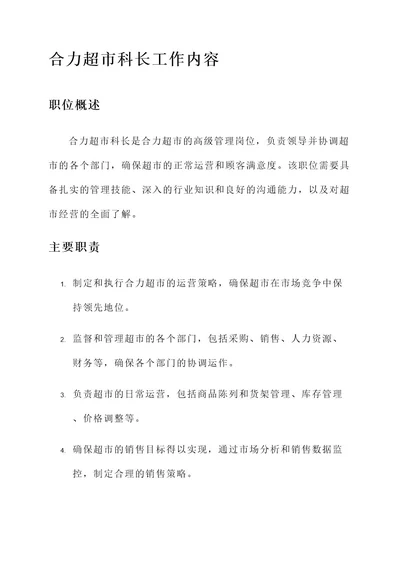 合力超市科长工作内容

职位概述

合力超市科长是合力超市的高级管理岗位，负责领导并协调超市的各个部门，确保超市的正常运营和顾客满意度。该职位需要具备扎实的管理技能、深入的行业知识和良好的沟通能力，以及对超市经营的全面了解。

主要职责

1. 制定和执行合力超市的运营策略，确保超市在市场竞争中保持领先地位。

2. 监督和管理超市的各个部门，包括采购、销售、人力资源、财务等，确保各个部门的协调运作。

3. 负责超市的日常运营，包括商品陈列和货架管理、库存管理、价格调整等。

4. 确保超市的销售目标得以实现，通过市场分析和销售数据监控，制定合理的销售策略。